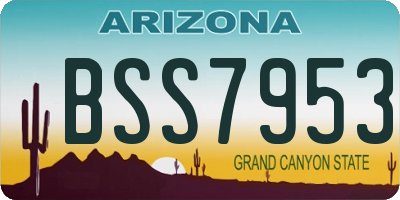 ARIZONA

BSS7953

GRAND CANYON STATE